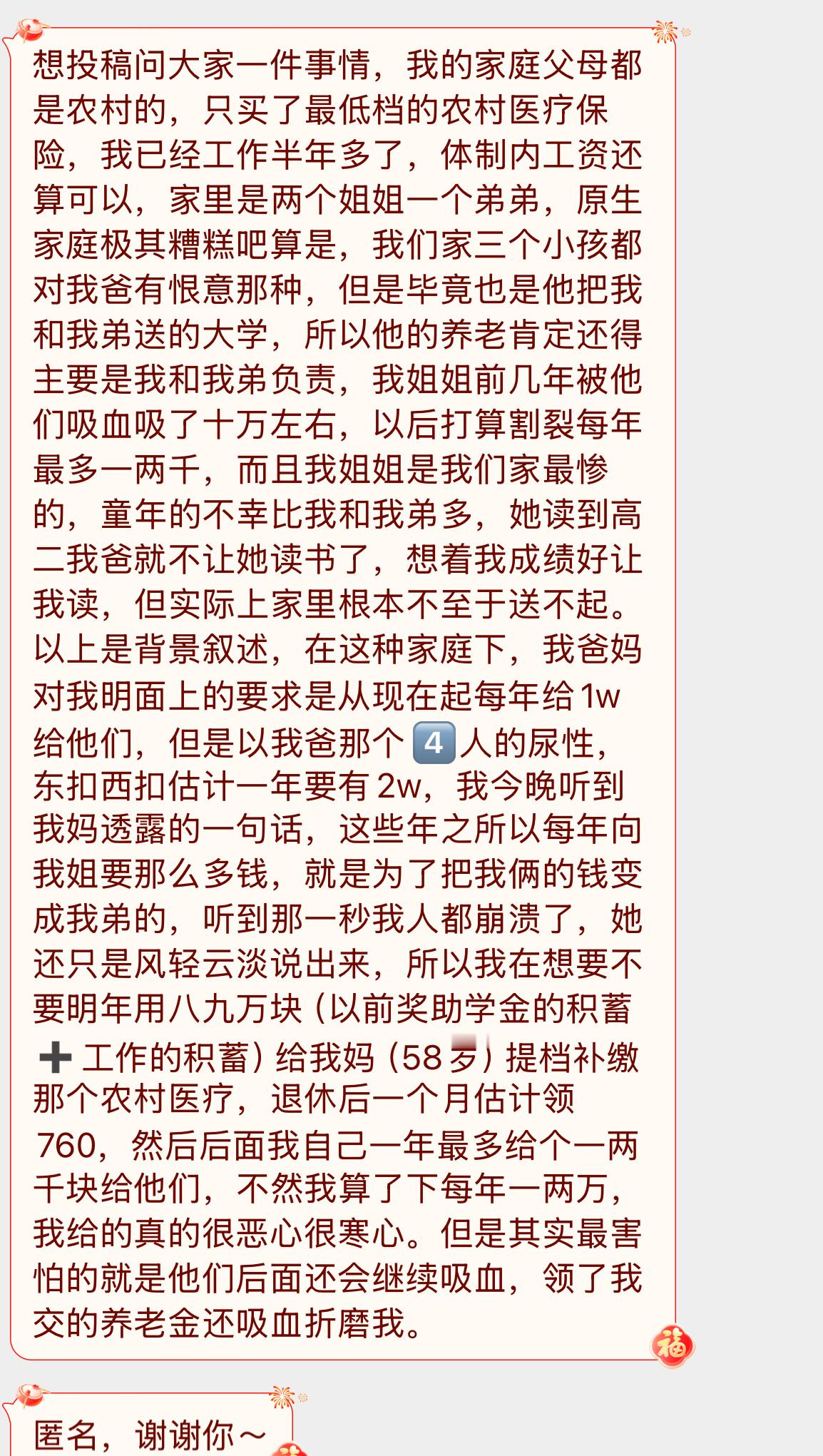 想投稿问大家一件事情，我的家庭父母都是农村的，只买了最低档的农村医疗保险，我已经工作半年多了，体制内工资还算可以，家里是两个姐姐一个弟弟，原生家庭极其糟糕吧算是，我们家三个小孩都对我爸有恨意那种，但是毕竟也是他把我和我弟送的大学，所以他的养老肯定还得主要是我和我弟负责，我姐姐前几年被他们吸血吸了十万左右，以后打算割裂每年最多一两千，而且我姐姐是我们家最惨的，童年的不幸比我和我弟多，她读到高二我爸就不让她读书了，想着我成绩好让我读，但实际上家里根本不至于送不起。以上是背景叙述，在这种家庭下，我爸妈对我明面上的要求是从现在起每年给1w给他们，但是以我爸那个4️⃣人的尿性，东扣西扣估计一年要有2w，我今晚听到我妈透露的一句话，这些年之所以每年向我姐要那么多钱，就是为了把我俩的钱变成我弟的，听到那一秒我人都崩溃了，她还只是风轻云淡说出来，所以我在想要不要明年用八九万块（以前奖助学金的积蓄➕工作的积蓄）给我妈（58岁）提档补缴那个农村医疗，退休后一个月估计领760，然后后面我自己一年最多给个一两千块给他们，不然我算了下每年一两万，我给的真的很恶心很寒心。但是其实最害怕的就是他们后面还会继续吸血，领了我交的养老金还吸血折磨我。

匿名，谢谢你～